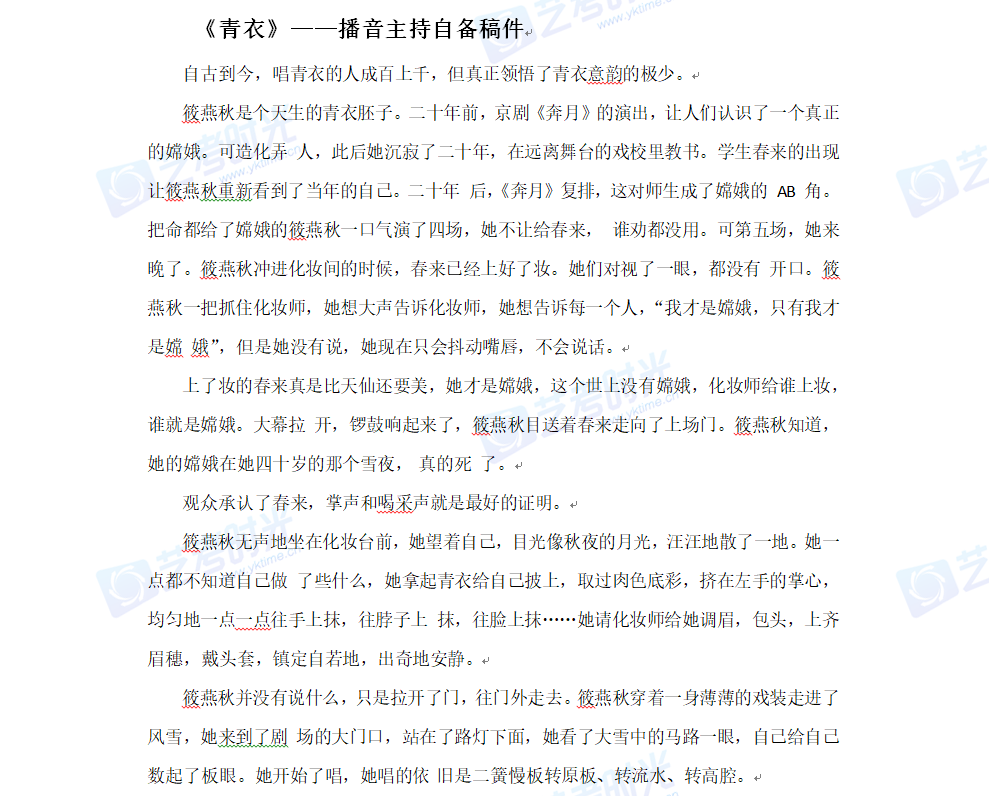 《青衣》——播音主持自备稿件

自古到今，唱青衣的人成百上千，但真正领悟了青衣意韵的极少。

筱燕秋是个天生的青衣胚子。二十年前，京剧《奔月》的演出，让人们认识了一个真正的嫦娥。可造化弄 人，此后她沉寂了二十年，在远离舞台的戏校里教书。学生春来的出现让筱燕秋重新看到了当年的自己。二十年 后，《奔月》复排，这对师生成了嫦娥的 AB 角。把命都给了嫦娥的筱燕秋一口气演了四场，她不让给春来， 谁劝都没用。可第五场，她来晚了。筱燕秋冲进化妆间的时候，春来已经上好了妆。她们对视了一眼，都没有 开口。筱燕秋一把抓住化妆师，她想大声告诉化妆师，她想告诉每一个人，“我才是嫦娥，只有我才是嫦 娥”，但是她没有说，她现在只会抖动嘴唇，不会说话。

上了妆的春来真是比天仙还要美，她才是嫦娥，这个世上没有嫦娥，化妆师给谁上妆，谁就是嫦娥。大幕拉 开，锣鼓响起来了，筱燕秋目送着春来走向了上场门。筱燕秋知道，她的嫦娥在她四十岁的那个雪夜， 真的死 了。

观众承认了春来，掌声和喝采声就是最好的证明。

筱燕秋无声地坐在化妆台前，她望着自己，目光像秋夜的月光，汪汪地散了一地。她一点都不知道自己做 了些什么，她拿起青衣给自己披上，取过肉色底彩，挤在左手的掌心，均匀地一点一点往手上抹，往脖子上 抹，往脸上抹……她请化妆师给她调眉，包头，上齐眉穗，戴头套，镇定自若地，出奇地安静。

筱燕秋并没有说什么，只是拉开了门，往门外走去。筱燕秋穿着一身薄薄的戏装走进了风雪，她来到了剧 场的大门口，站在了路灯下面，她看了大雪中的马路一眼，自己给自己数起了板眼。她开始了唱，她唱的依 旧是二簧慢板转原板、转流水、转高腔。